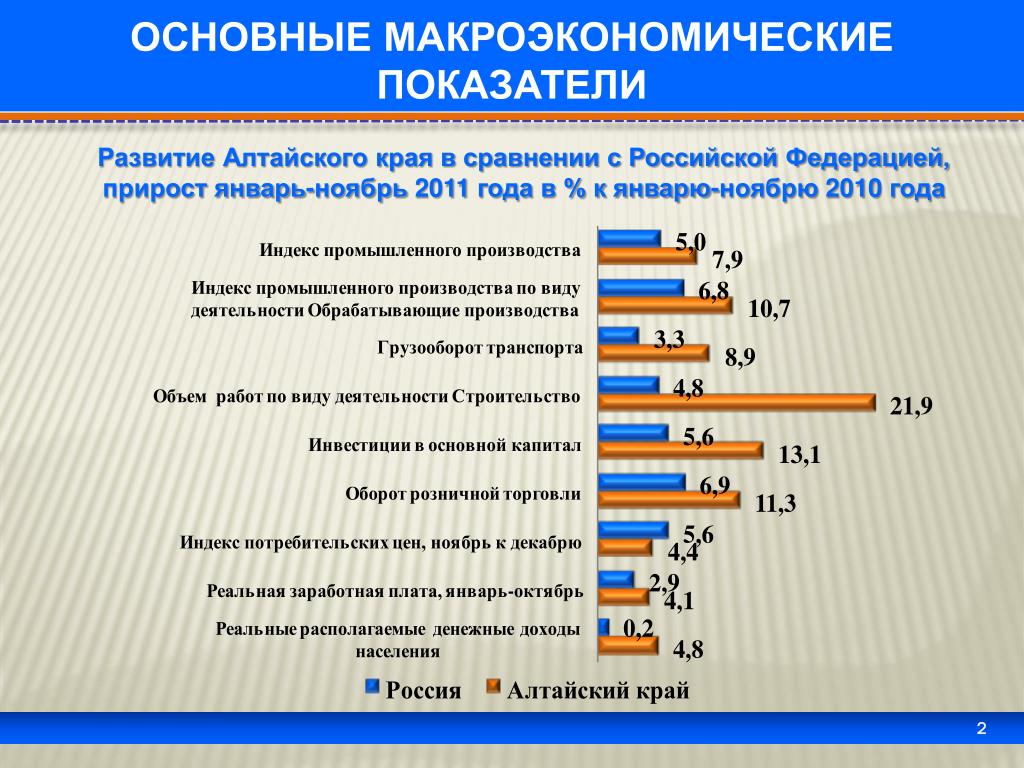 ОСНОВНЫЕ МАКРОЭКОНОМИЧЕСКИЕ ПОКАЗАТЕЛИ

Развитие Алтайского края в сравнении с Российской Федерацией, прирост январь-ноябрь 2011 года в % к январю-ноябрю 2010 года

Индекс промышленного производства 5,0 7,9

Индекс промышленного производства по виду деятельности Обрабатывающие производства 6,8 10,7

Грузооборот транспорта 3,3 8,9

Объем работ по виду деятельности Строительство 4,8 21,9

Инвестиции в основной капитал 5,6 13,1

Оборот розничной торговли 6,9 11,3

Индекс потребительских цен, ноябрь к декабрю 5,6 4,4

Реальная заработная плата, январь-октябрь 2,9 4,1

Реальные располагаемые денежные доходы населения 0,2 4,8

Россия Алтайский край

2